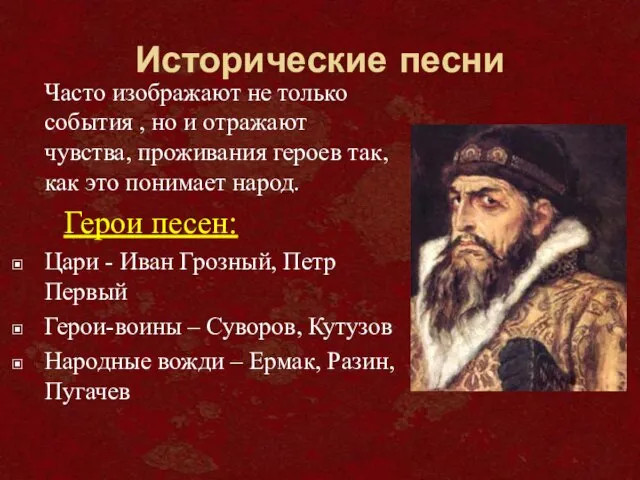 Исторические песни

Часто изображают не только события , но и отражают чувства, проживания героев так, как это понимает народ.

Герои песен:

Цари - Иван Грозный, Петр Первый

Герои-воины – Суворов, Кутузов

Народные вожди – Ермак, Разин, Пугачев